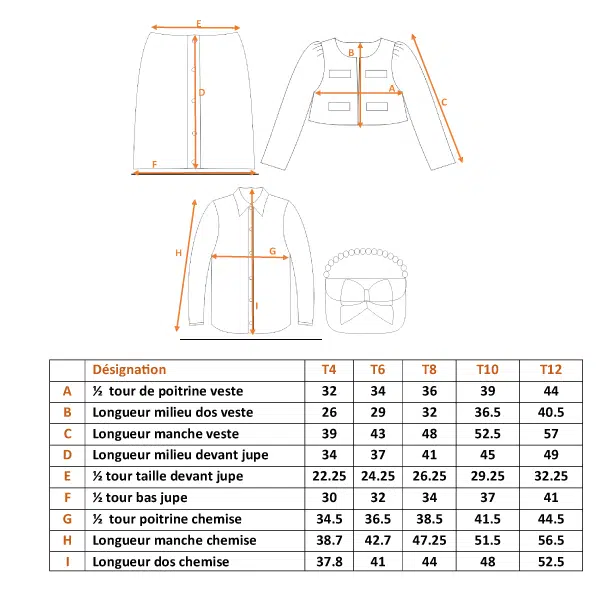 E
D
F
B
A
C
H
G
I

| | Désignation | T4 | T6 | T8 | T10 | T12 |
|---|---|---|---|---|---|---|
| A | ½ tour de poitrine veste | 32 | 34 | 36 | 39 | 44 |
| B | Longueur milieu dos veste | 26 | 29 | 32 | 36.5 | 40.5 |
| C | Longueur manche veste | 39 | 43 | 48 | 52.5 | 57 |
| D | Longueur milieu devant jupe | 34 | 37 | 41 | 45 | 49 |
| E | ½ tour taille devant jupe | 22.25 | 24.25 | 26.25 | 29.25 | 32.25 |
| F | ½ tour bas jupe | 30 | 32 | 34 | 37 | 41 |
| G | ½ tour poitrine chemise | 34.5 | 36.5 | 38.5 | 41.5 | 44.5 |
| H | Longueur manche chemise | 38.7 | 42.7 | 47.25 | 51.5 | 56.5 |
| I | Longueur dos chemise | 37.8 | 41 | 44 | 48 | 52.5 |